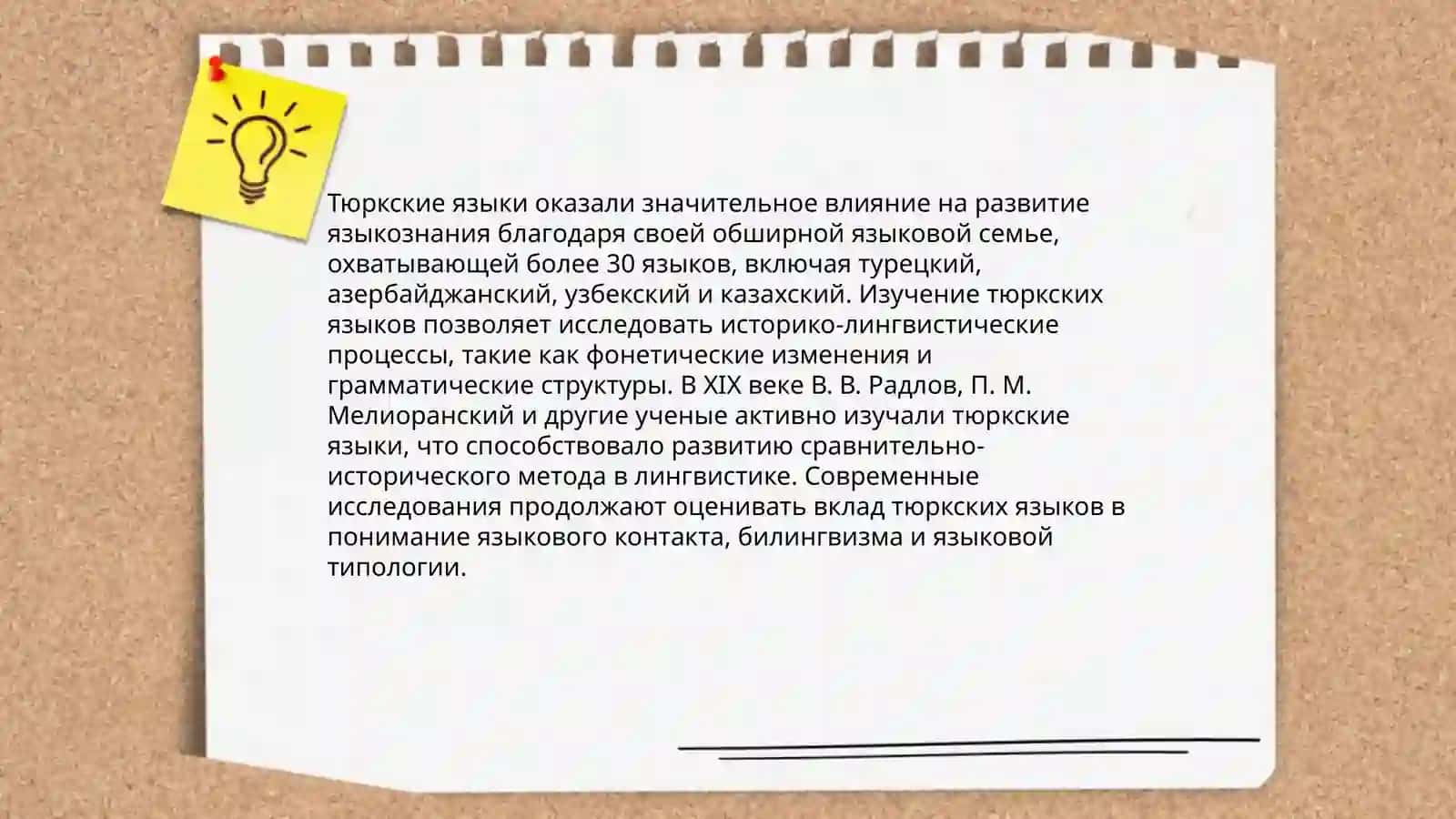 Тюркские языки оказали значительное влияние на развитие языкознания благодаря своей обширной языковой семье, охватывающей более 30 языков, включая турецкий, азербайджанский, узбекский и казахский. Изучение тюркских языков позволяет исследовать историко-лингвистические процессы, такие как фонетические изменения и грамматические структуры. В XIX веке В. В. Радлов, П. М. Мелиоранский и другие ученые активно изучали тюркские языки, что способствовало развитию сравнительно-исторического метода в лингвистике. Современные исследования продолжают оценивать вклад тюркских языков в понимание языкового контакта, билингвизма и языковой типологии.